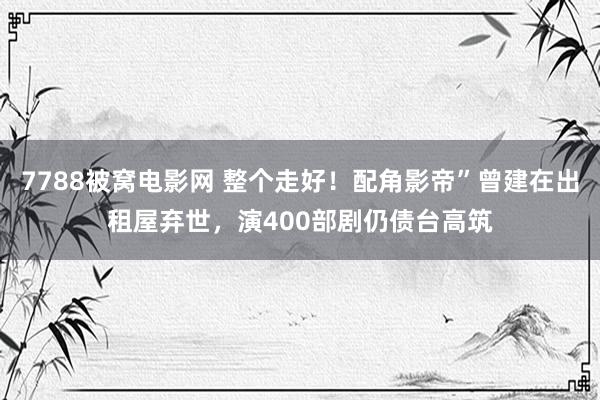 7788被窝电影网 整个走好！配角影帝”曾建在出租屋弃世，演400部剧仍债台高筑